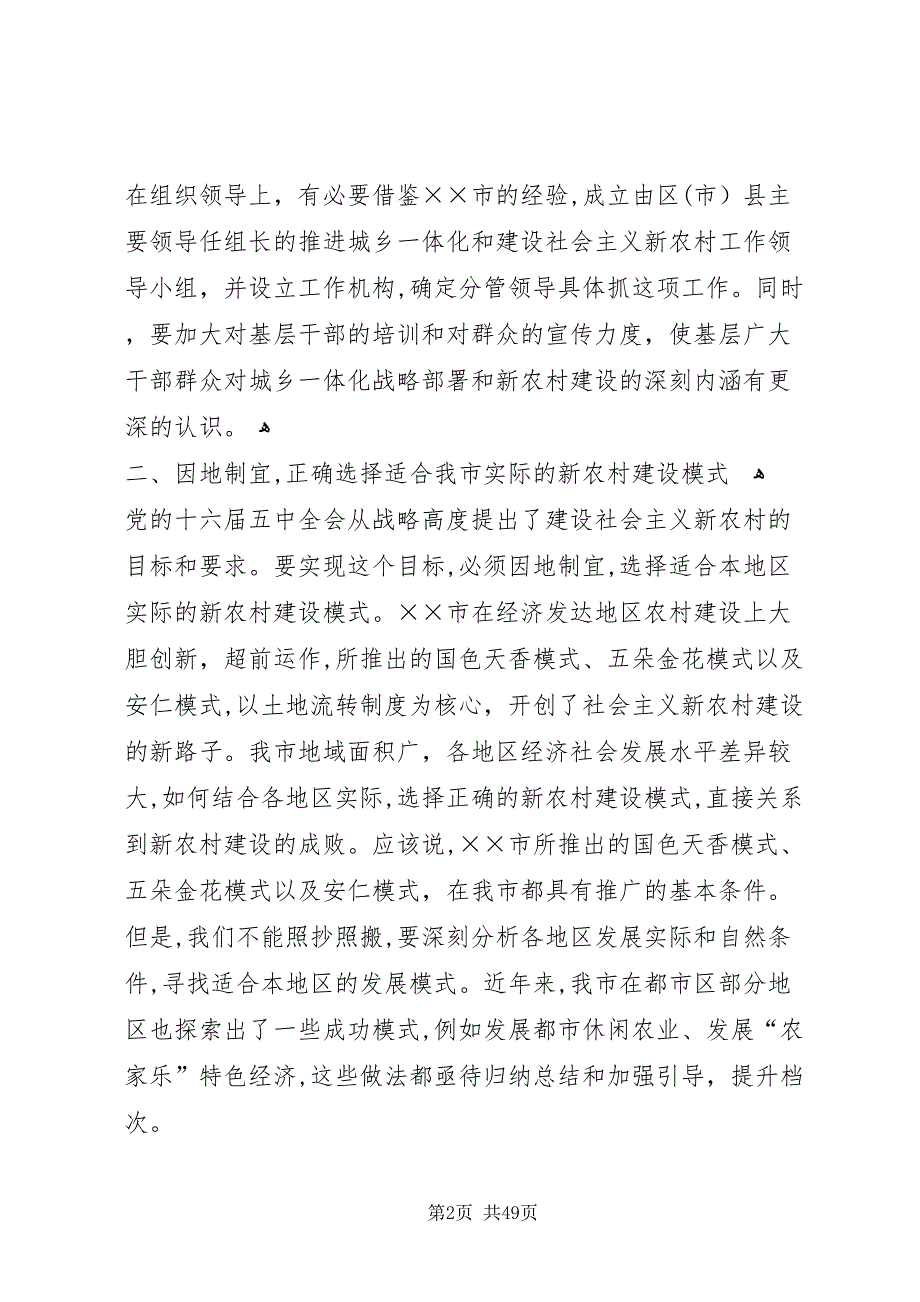 在组织领导上，有必要借鉴××市的经验，成立由区（市）县主要领导任组长的推进城乡一体化和建设社会主义新农村工作领导小组，并设立工作机构，确定分管领导具体抓这项工作。同时，要加大对基层干部的培训和对群众的宣传力度，使基层广大干部群众对城乡一体化战略部署和新农村建设的深刻内涵有更深的认识。

二、因地制宜，正确选择适合我市实际的新农村建设模式

党的十六届五中全会从战略高度提出了建设社会主义新农村的目标和要求。要实现这个目标，必须因地制宜，选择适合本地区实际的新农村建设模式。××市在经济发达地区农村建设上大胆创新，超前运作，所推出的国色天香模式、五朵金花模式以及安仁模式，以土地流转制度为核心，开创了社会主义新农村建设的新路子。我市地域面积广，各地区经济社会发展水平差异较大，如何结合各地区实际，选择正确的新农村建设模式，直接关系到新农村建设的成败。应该说，××市所推出的国色天香模式、五朵金花模式以及安仁模式，在我市都具有推广的基本条件。但是，我们不能照抄照搬，要深刻分析各地区发展实际和自然条件，寻找适合本地区的发展模式。近年来，我市在都市区部分地区也探索出了一些成功模式，例如发展都市休闲农业、发展“农家乐”特色经济，这些做法都亟待归纳总结和加强引导，提升档次。

第2页 共49页